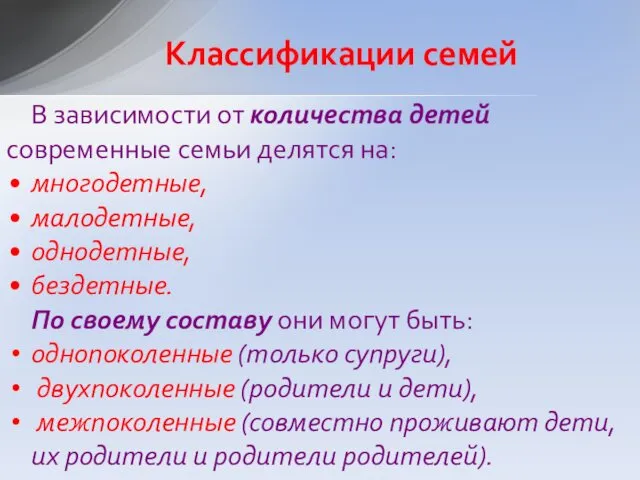 Классификации семей

В зависимости от количества детей современные семьи делятся на:
• многодетные,
• малодетные,
• однодетные,
• бездетные.

По своему составу они могут быть:
• однопоколенные (только супруги),
• двухпоколенные (родители и дети),
• межпоколенные (совместно проживают дети, их родители и родители родителей).